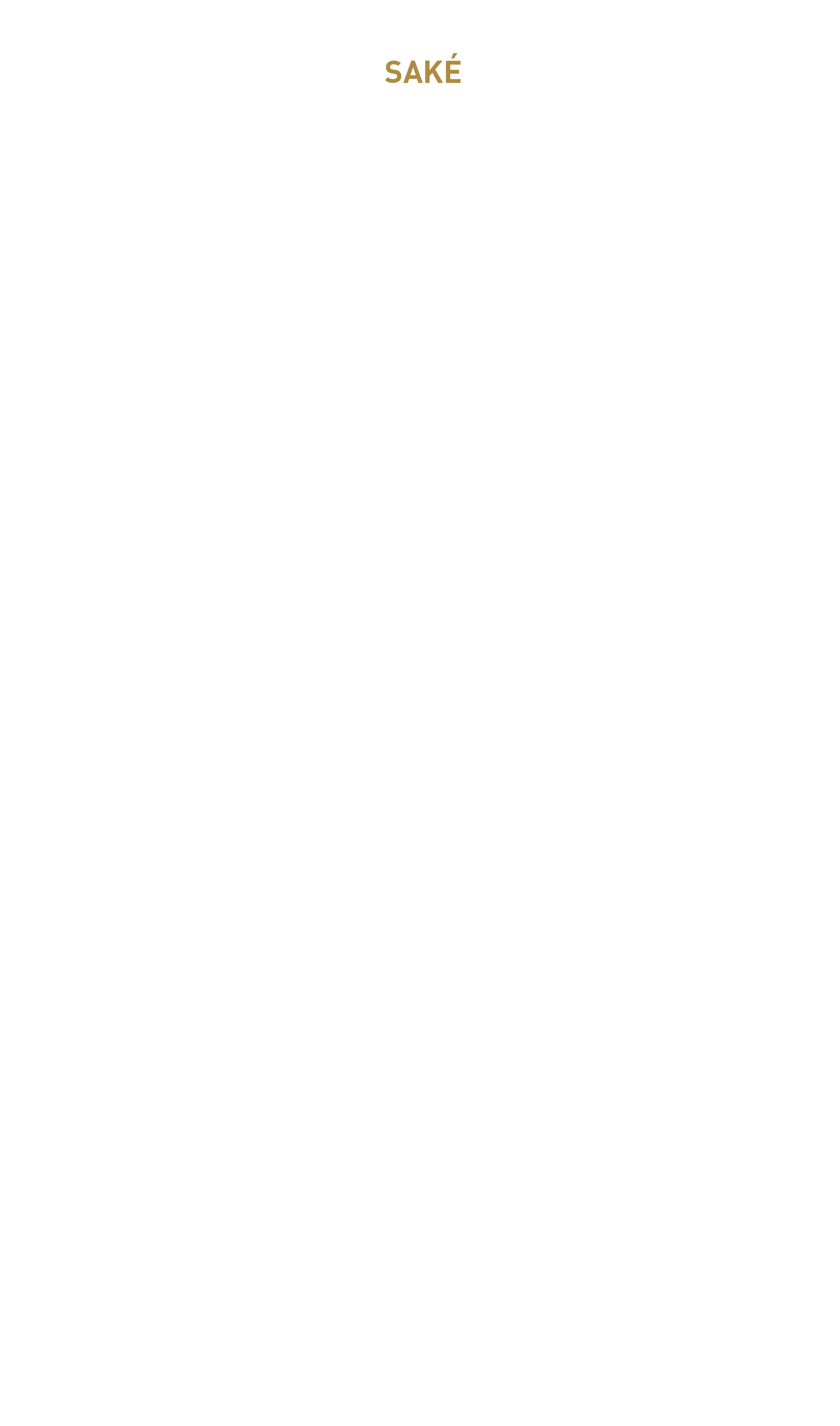 SAKÉ